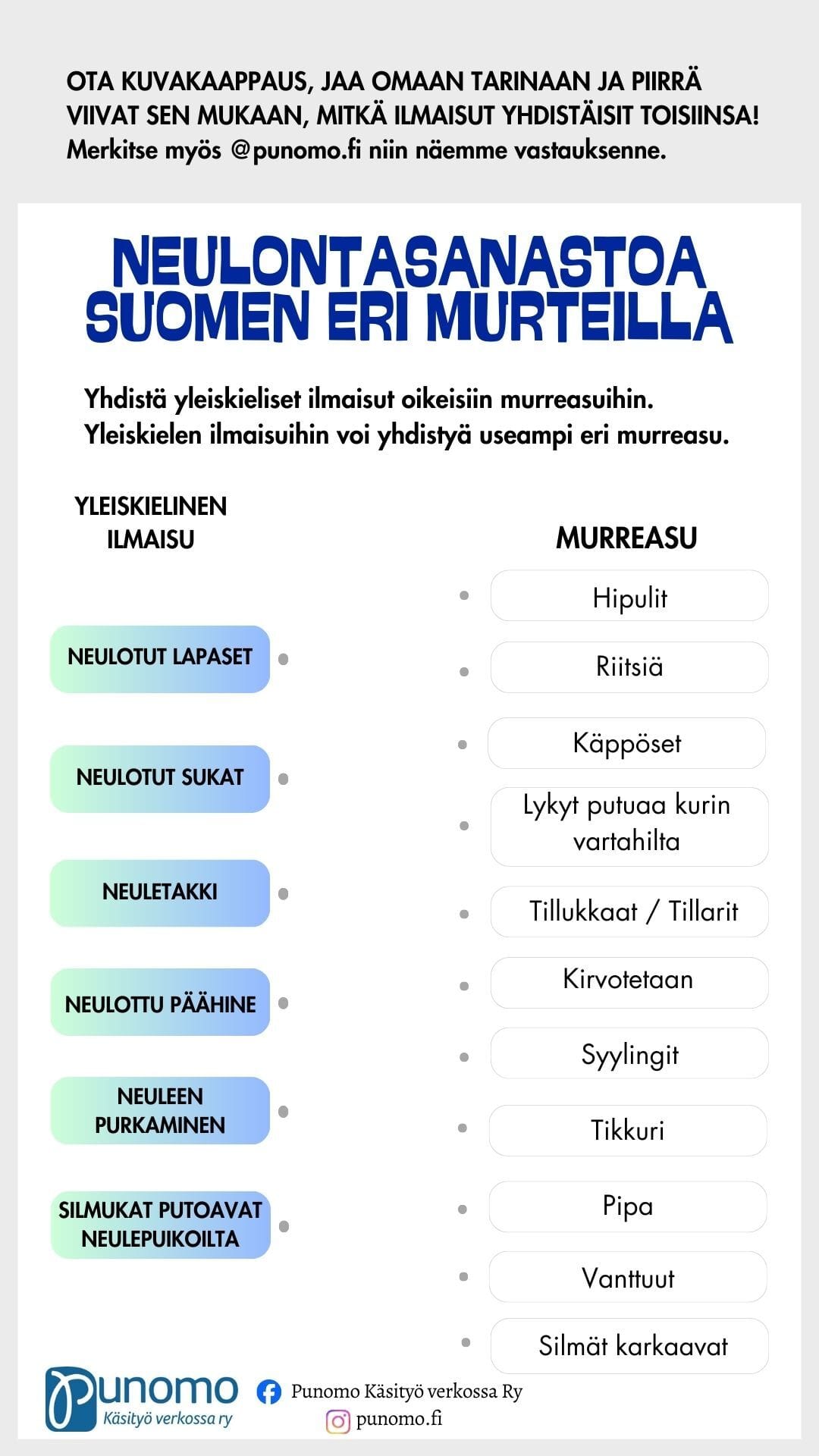 OTA KUVAKAAPPAUS, JAA OMAAN TARINAAN JA PIIRRÄ VIIVAT SEN MUKAAN, MITKÄ ILMAISUT YHDISTÄISIT TOISIINSA! Merkitse myös @punomo.fi niin näemme vastauksenne.

NEULONTASANASTOA SUOMEN ERI MURTEILLA

Yhdistä yleiskieliset ilmaisut oikeisiin murreasuihin. Yleiskielen ilmaisuihin voi yhdistyä useampi eri murreasu.

YLEISKIELINEN ILMAISU

NEULOTUT LAPASET

NEULOTUT SUKAT

NEULETAKKI

NEULOTTU PÄÄHINE

NEULEEN PURKAMINEN

SILMUKAT PUTOAVAT NEULEPUIKOILTA

MURREASU

Hipulit

Riitsiä

Käppöset

Lykyt putuaa kurin vartahilta

Tillukkaat / Tillarit

Kirvotetaan

Syylingit

Tikkuri

Pipa

Vanttuut

Silmät karkaavat

Punomo
Käsityö verkossa ry

Punomo Käsityö verkossa Ry

punomo.fi